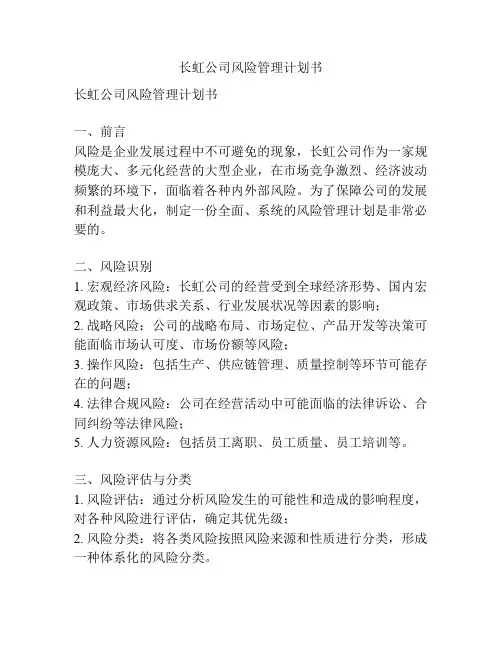 长虹公司风险管理计划书

长虹公司风险管理计划书

一、前言
风险是企业发展过程中不可避免的现象，长虹公司作为一家规模庞大、多元化经营的大型企业，在市场竞争激烈、经济波动频繁的环境下，面临着各种内外部风险。为了保障公司的发展和利益最大化，制定一份全面、系统的风险管理计划是非常必要的。

二、风险识别
1. 宏观经济风险：长虹公司的经营受到全球经济形势、国内宏观政策、市场供求关系、行业发展状况等因素的影响；
2. 战略风险：公司的战略布局、市场定位、产品开发等决策可能面临市场认可度、市场份额等风险；
3. 操作风险：包括生产、供应链管理、质量控制等环节可能存在的问题；
4. 法律合规风险：公司在经营活动中可能面临的法律诉讼、合同纠纷等法律风险；
5. 人力资源风险：包括员工离职、员工质量、员工培训等。

三、风险评估与分类
1. 风险评估：通过分析风险发生的可能性和造成的影响程度，对各种风险进行评估，确定其优先级；
2. 风险分类：将各类风险按照风险来源和性质进行分类，形成一种体系化的风险分类。